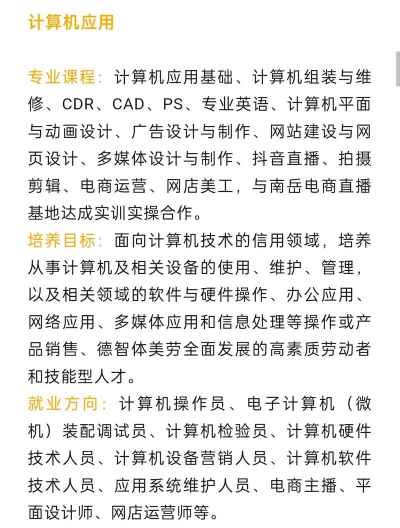 计算机应用

专业课程：计算机应用基础、计算机组装与维修、CDR、CAD、PS、专业英语、计算机平面与动画设计、广告设计与制作、网站建设与网页设计、多媒体设计与制作、抖音直播、拍摄剪辑、电商运营、网店美工，与南岳电商直播基地达成实训实操合作。
培养目标：面向计算机技术的信用领域，培养从事计算机及相关设备的使用、维护、管理，以及相关领域的软件与硬件操作、办公应用、网络应用、多媒体应用和信息处理等操作或产品销售、德智体美劳全面发展的高素质劳动者和技能型人才。
就业方向：计算机操作员、电子计算机（微机）装配调试员、计算机检验员、计算机硬件技术人员、计算机设备营销人员、计算机软件技术人员、应用系统维护人员、电商主播、平面设计师、网店运营师等。